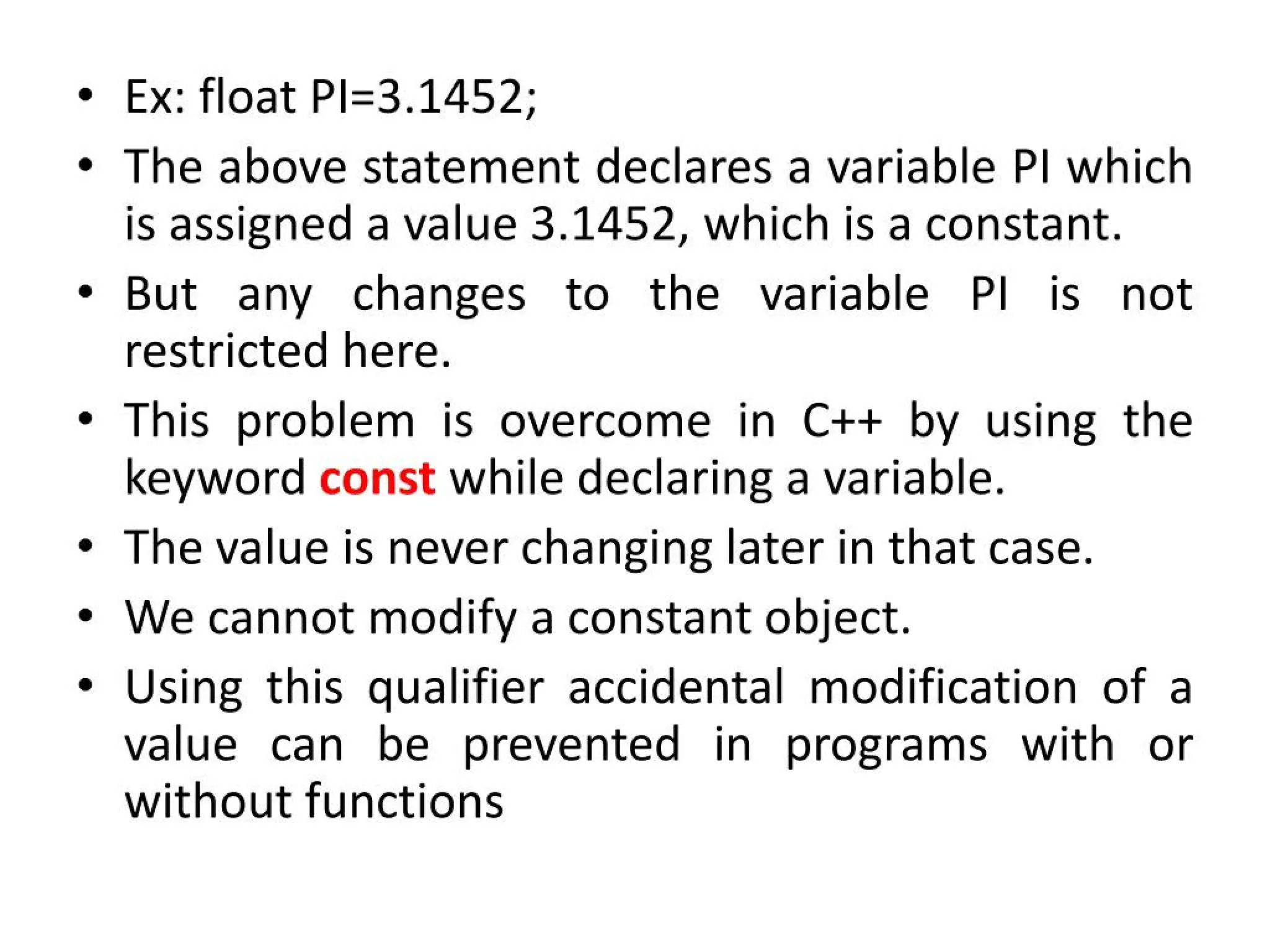 • Ex: float PI=3.1452;

• The above statement declares a variable PI which is assigned a value 3.1452, which is a constant.

• But any changes to the variable PI is not restricted here.

• This problem is overcome in C++ by using the keyword const while declaring a variable.

• The value is never changing later in that case.

• We cannot modify a constant object.

• Using this qualifier accidental modification of a value can be prevented in programs with or without functions